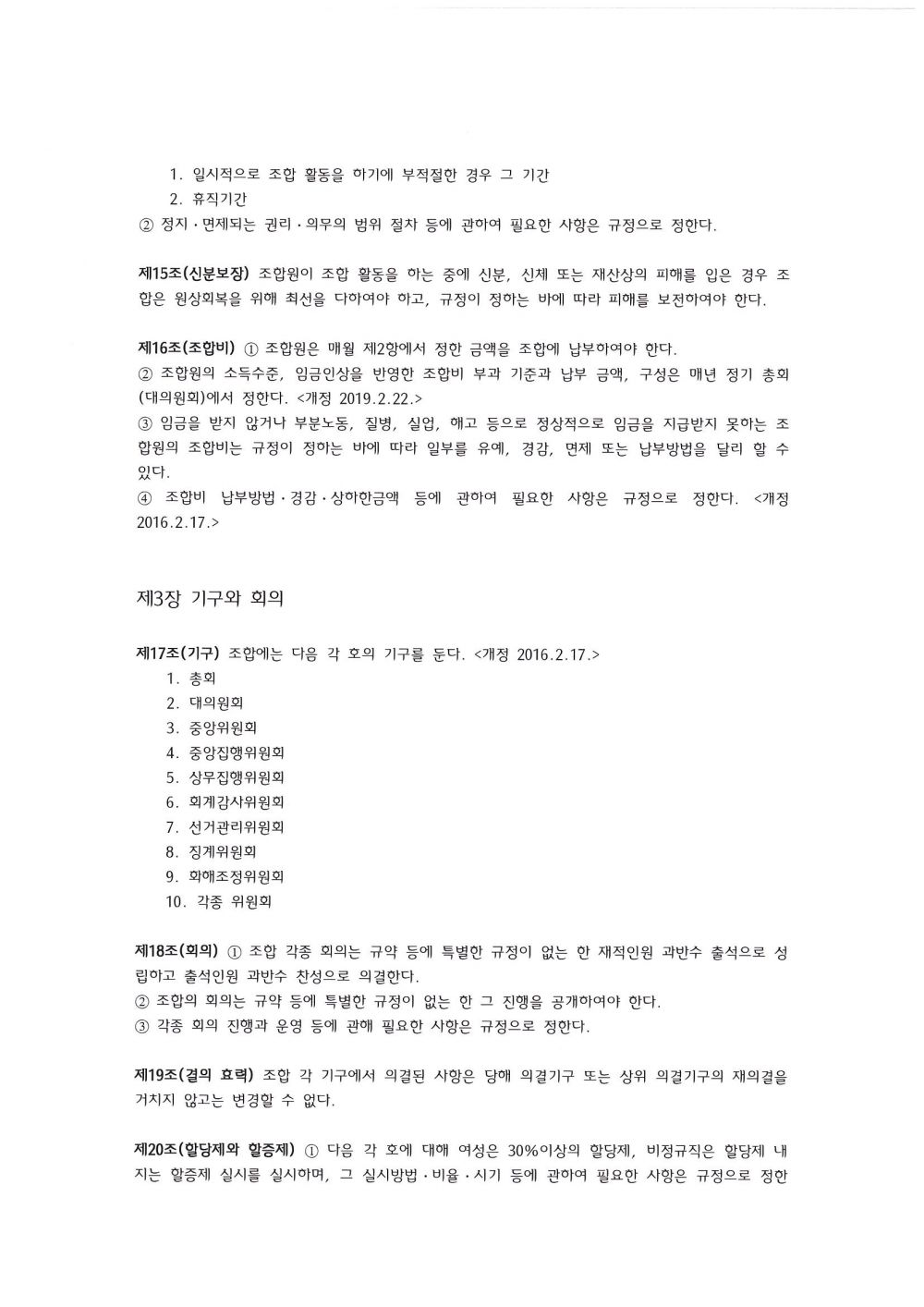 1. 일시적으로 조합 활동을 하기에 부적절한 경우 그 기간
2. 휴직기간
② 정지·면제되는 권리·의무의 범위 절차 등에 관하여 필요한 사항은 규정으로 정한다.

제15조(신분보장) 조합원이 조합 활동을 하는 중에 신분, 신체 또는 재산상의 피해를 입은 경우 조합은 원상회복을 위해 최선을 다하여야 하고, 규정이 정하는 바에 따라 피해를 보전하여야 한다.

제16조(조합비) ① 조합원은 매월 제2항에서 정한 금액을 조합에 납부하여야 한다.
② 조합원의 소득수준, 임금인상을 반영한 조합비 부과 기준과 납부 금액, 구성은 매년 정기 총회(대의원회)에서 정한다. <개정 2019.2.22.>
③ 임금을 받지 않거나 부분노동, 질병, 실업, 해고 등으로 정상적으로 임금을 지급받지 못하는 조합원의 조합비는 규정이 정하는 바에 따라 일부를 유예, 경감, 면제 또는 납부방법을 달리 할 수 있다.
④ 조합비 납부방법·경감·상하한금액 등에 관하여 필요한 사항은 규정으로 정한다. <개정 2016.2.17.>

제3장 기구와 회의

제17조(기구) 조합에는 다음 각 호의 기구를 둔다. <개정 2016.2.17.>
1. 총회
2. 대의원회
3. 중앙위원회
4. 중앙집행위원회
5. 상무집행위원회
6. 회계감사위원회
7. 선거관리위원회
8. 징계위원회
9. 화해조정위원회
10. 각종 위원회

제18조(회의) ① 조합 각종 회의는 규약 등에 특별한 규정이 없는 한 재적인원 과반수 출석으로 성립하고 출석인원 과반수 찬성으로 의결한다.
② 조합의 회의는 규약 등에 특별한 규정이 없는 한 그 진행을 공개하여야 한다.
③ 각종 회의 진행과 운영 등에 관해 필요한 사항은 규정으로 정한다.

제19조(결의 효력) 조합 각 기구에서 의결된 사항은 당해 의결기구 또는 상위 의결기구의 재의결을 거치지 않고는 변경할 수 없다.

제20조(할당제와 할증제) ① 다음 각 호에 대해 여성은 30%이상의 할당제, 비정규직은 할당제 내지는 할증제 실시를 실시하며, 그 실시방법·비율·시기 등에 관하여 필요한 사항은 규정으로 정한